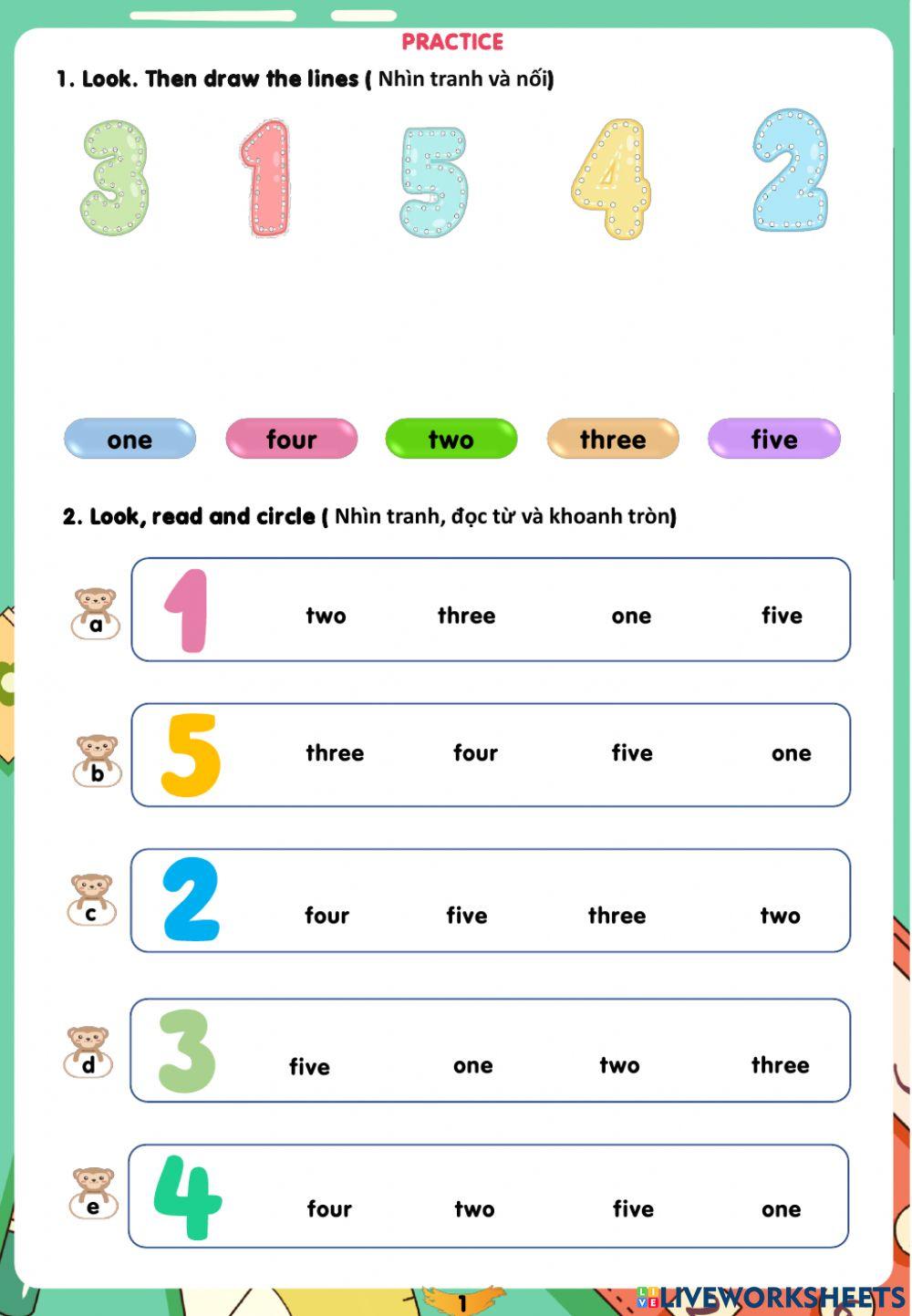 PRACTICE

1. Look. Then draw the lines ( Nhìn tranh và nối)

3 1 5 4 2

one four two three five

2. Look, read and circle ( Nhìn tranh, đọc từ và khoanh tròn)

a 1 two three one five

b 5 three four five one

c 2 four five three two

d 3 five one two three

e 4 four two five one

1

LIVEWORKSHEETS